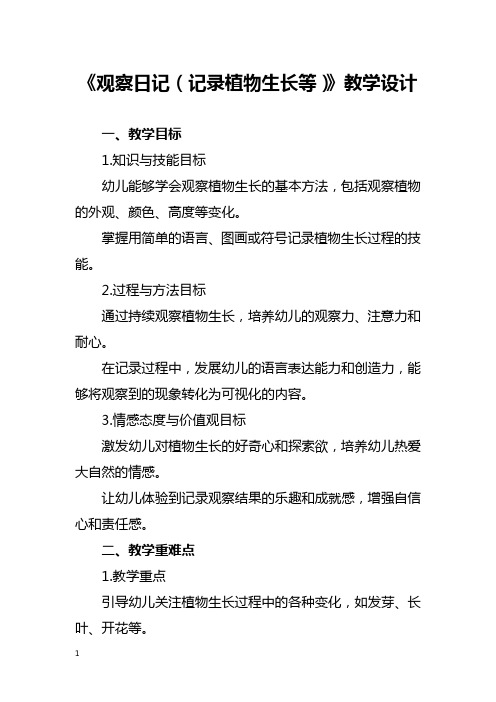 《观察日记（记录植物生长等）》教学设计

一、教学目标

1.知识与技能目标

幼儿能够学会观察植物生长的基本方法，包括观察植物的外观、颜色、高度等变化。

掌握用简单的语言、图画或符号记录植物生长过程的技能。

2.过程与方法目标

通过持续观察植物生长，培养幼儿的观察力、注意力和耐心。

在记录过程中，发展幼儿的语言表达能力和创造力，能够将观察到的现象转化为可视化的内容。

3.情感态度与价值观目标

激发幼儿对植物生长的好奇心和探索欲，培养幼儿热爱大自然的情感。

让幼儿体验到记录观察结果的乐趣和成就感，增强自信心和责任感。

二、教学重难点

1.教学重点

引导幼儿关注植物生长过程中的各种变化，如发芽、长叶、开花等。

1